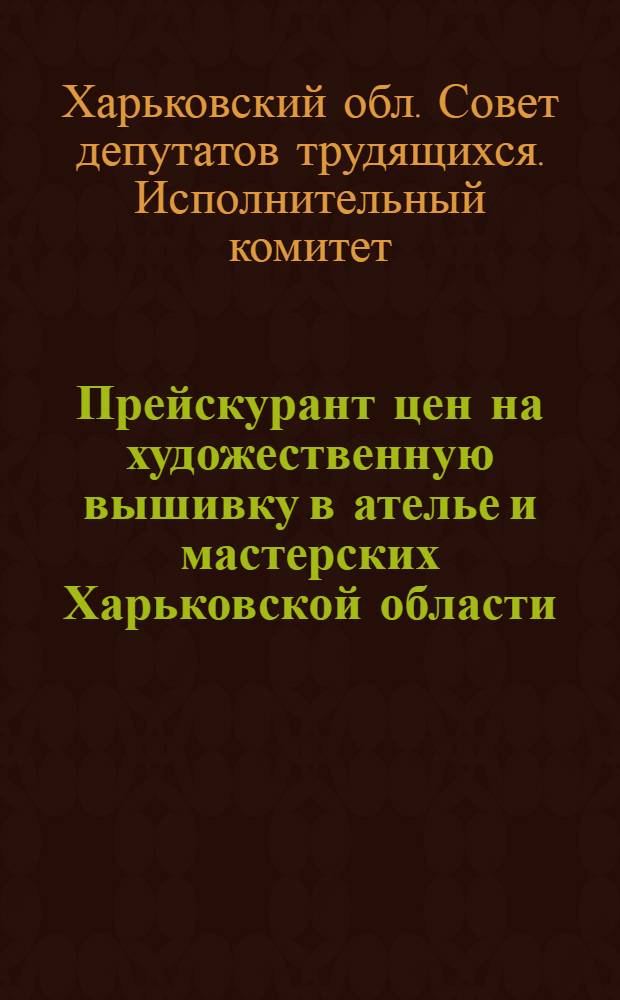 Харьковский обл. Совет депутатов трудящихся. Исполнительный комитет

Прейскурант цен на художественную вышивку в ателье и мастерских Харьковской области